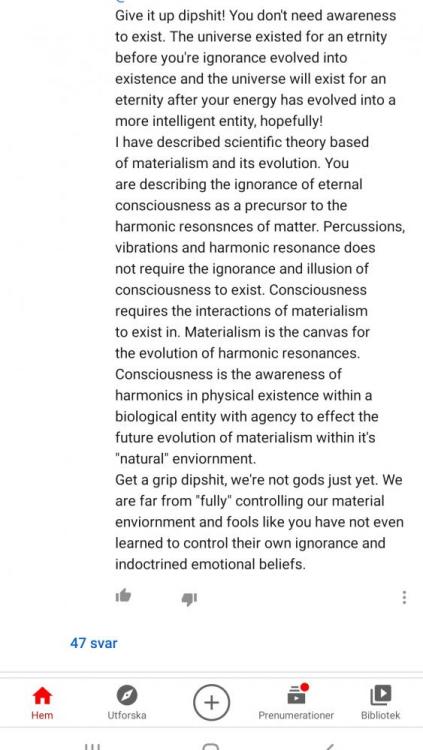 Give it up dipshit! You don't need awareness to exist. The universe existed for an etrnity before you're ignorance evolved into existence and the universe will exist for an eternity after your energy has evolved into a more intelligent entity, hopefully!
I have described scientific theory based of materialism and its evolution. You are describing the ignorance of eternal consciousness as a precursor to the harmonic resonsnces of matter. Percussions, vibrations and harmonic resonance does not require the ignorance and illusion of consciousness to exist. Consciousness requires the interactions of materialism to exist in. Materialism is the canvas for the evolution of harmonic resonances. Consciousness is the awareness of harmonics in physical existence within a biological entity with agency to effect the future evolution of materialism within it's "natural" enviornment.
Get a grip dipshit, we're not gods just yet. We are far from "fully" controlling our material enviornment and fools like you have not even learned to control their own ignorance and indoctrined emotional beliefs.

47 svar

Hem
Utforska
Prenumerationer
Bibliotek